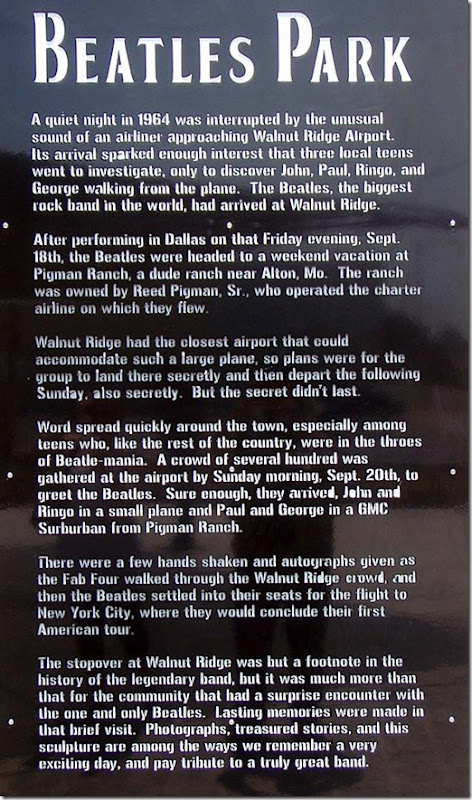 BEATLES PARK

A quiet night in 1964 was interrupted by the unusual sound of an airliner approaching Walnut Ridge Airport. Its arrival sparked enough interest that three local teens went to investigate, only to discover John, Paul, Ringo, and George walking from the plane. The Beatles, the biggest rock band in the world, had arrived at Walnut Ridge.

After performing in Dallas on that Friday evening, Sept. 18th, the Beatles were headed to a weekend vacation at Pigman Ranch, a dude ranch near Alton, Mo. The ranch was owned by Reed Pigman, Sr., who operated the charter airline on which they flew.

Walnut Ridge had the closest airport that could accommodate such a large plane, so plans were for the group to land there secretly and then depart the following Sunday, also secretly. But the secret didn't last.

Word spread quickly around the town, especially among teens who, like the rest of the country, were in the throes of Beatle-mania. A crowd of several hundred was gathered at the airport by Sunday morning, Sept. 20th, to greet the Beatles. Sure enough, they arrived, John and Ringo in a small plane and Paul and George in a GMC Surburban from Pigman Ranch.

There were a few hands shaken and autographs given as the Fab Four walked through the Walnut Ridge crowd, and then the Beatles settled into their seats for the flight to New York City, where they would conclude their first American tour.

The stopover at Walnut Ridge was but a footnote in the history of the legendary band, but it was much more than that for the community that had a surprise encounter with the one and only Beatles. Lasting memories were made in that brief visit. Photographs, treasured stories, and this sculpture are among the ways we remember a very exciting day, and pay tribute to a truly great band.